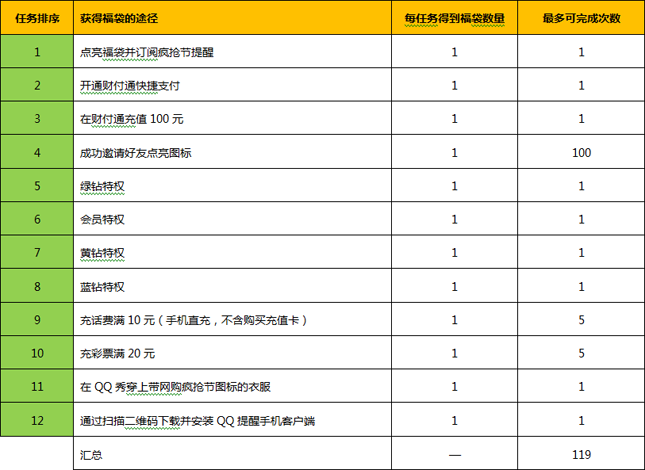 | 任务排序 | 获得福袋的途径 | 每任务得到福袋数量 | 最多可完成次数 |
|---|---|---|---|
| 1 | 点亮福袋并订阅疯抢节提醒 | 1 | 1 |
| 2 | 开通财付通快捷支付 | 1 | 1 |
| 3 | 在财付通充值 100 元 | 1 | 1 |
| 4 | 成功邀请好友点亮图标 | 1 | 100 |
| 5 | 绿钻特权 | 1 | 1 |
| 6 | 会员特权 | 1 | 1 |
| 7 | 黄钻特权 | 1 | 1 |
| 8 | 蓝钻特权 | 1 | 1 |
| 9 | 充话费满 10 元（手机直充，不含购买充值卡） | 1 | 5 |
| 10 | 充彩票满 20 元 | 1 | 5 |
| 11 | 在 QQ 秀穿上带网购疯抢节图标的衣服 | 1 | 1 |
| 12 | 通过扫描二维码下载并安装 QQ 提醒手机客户端 | 1 | 1 |
|  | 汇总 | — | 119 |